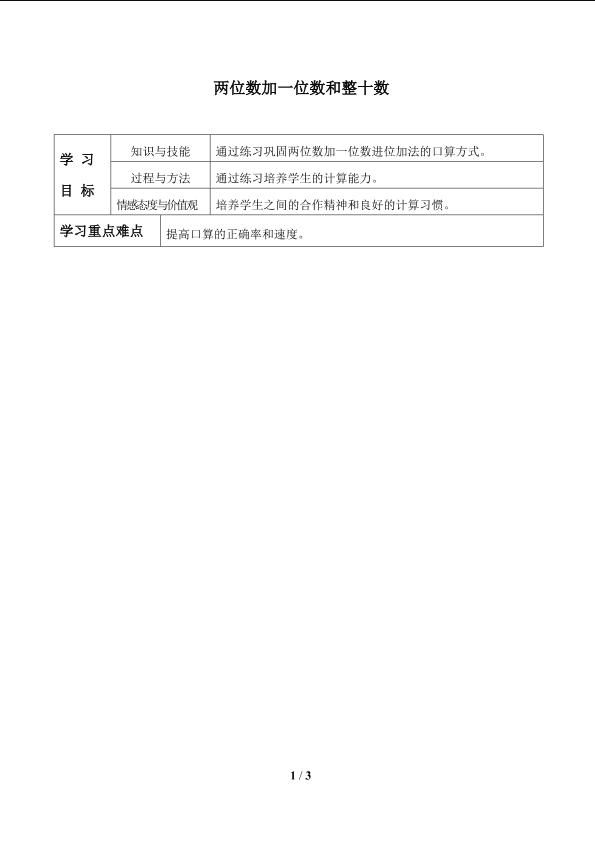 两位数加一位数和整十数

| 学习目标 | 知识与技能 | 通过练习巩固两位数加一位数进位加法的口算方式。 |
|---|---|---|
| | 过程与方法 | 通过练习培养学生的计算能力。 |
| | 情感态度与价值观 | 培养学生之间的合作精神和良好的计算习惯。 |
| 学习重点难点 | 提高口算的正确率和速度。 | |

1 / 3